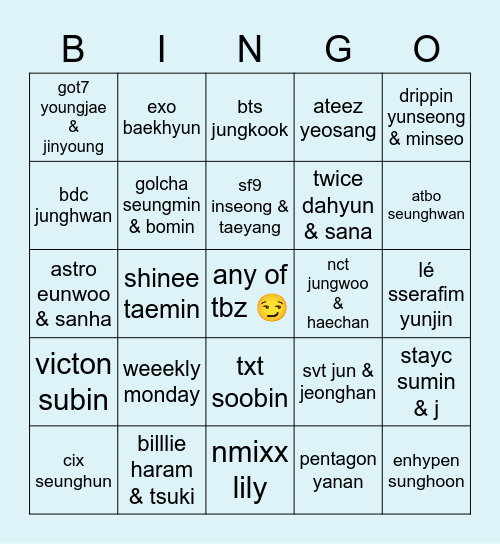 | B | I | N | G | O |
|---|---|---|---|---|
| got7 youngjae & jinyoung | exo baekhyun | bts jungkook | ateez yeosang | drippin yunseong & minseo |
| bdc junghwan | golcha seungmin & bomin | sf9 inseong & taeyang | twice dahyun & sana | atbo seunghwan |
| astro eunwoo & sanha | shinee taemin | any of tbz 😏 | nct jungwoo & haechan | lé sserafim yunjin |
| victon subin | weeekly monday | txt soobin | svt jun & jeonghan | stayc sumin & j |
| cix seunghun | billlie haram & tsuki | nmixx lily | pentagon yanan | enhypen sunghoon |